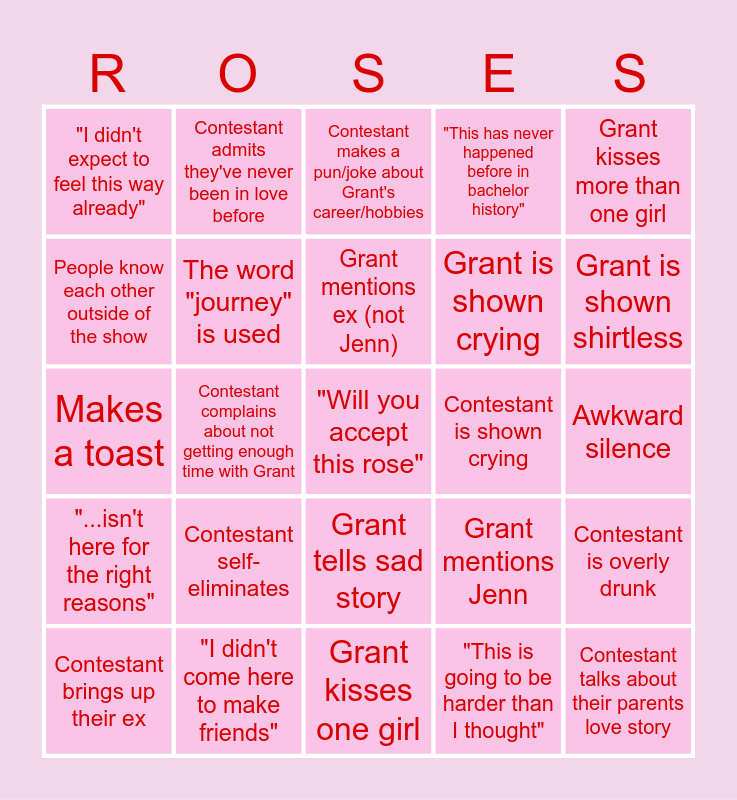 | R | O | S | E | S |
|---|---|---|---|---|
| "I didn't expect to feel this way already" | Contestant admits they've never been in love before | Contestant makes a pun/joke about Grant's career/hobbies | "This has never happened before in bachelor history" | Grant kisses more than one girl |
| People know each other outside of the show | The word "journey" is used | Grant mentions ex (not Jenn) | Grant is shown crying | Grant is shown shirtless |
| Makes a toast | Contestant complains about not getting enough time with Grant | "Will you accept this rose" | Contestant is shown crying | Awkward silence |
| "...isn't here for the right reasons" | Contestant self-eliminates | Grant tells sad story | Grant mentions Jenn | Contestant is overly drunk |
| Contestant brings up their ex | "I didn't come here to make friends" | Grant kisses one girl | "This is going to be harder than I thought" | Contestant talks about their parents love story |